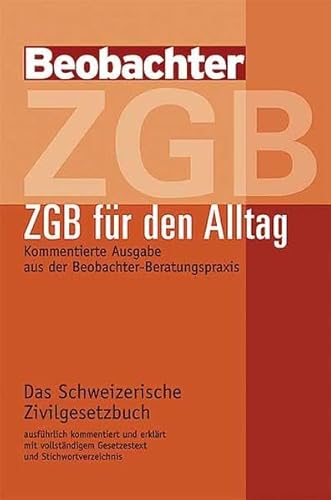 Beobachter

ZGB

ZGB für den Alltag

Kommentierte Ausgabe aus der Beobachter-Beratungspraxis

Das Schweizerische Zivilgesetzbuch

ausführlich kommentiert und erklärt mit vollständigem Gesetzestext und Stichwortverzeichnis